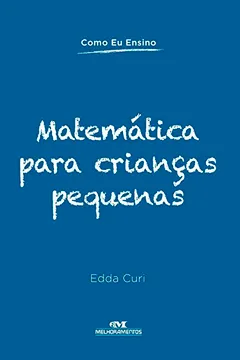 Como Eu Ensino

Matemática para crianças pequenas

Edda Curi

MELHORAMENTOS